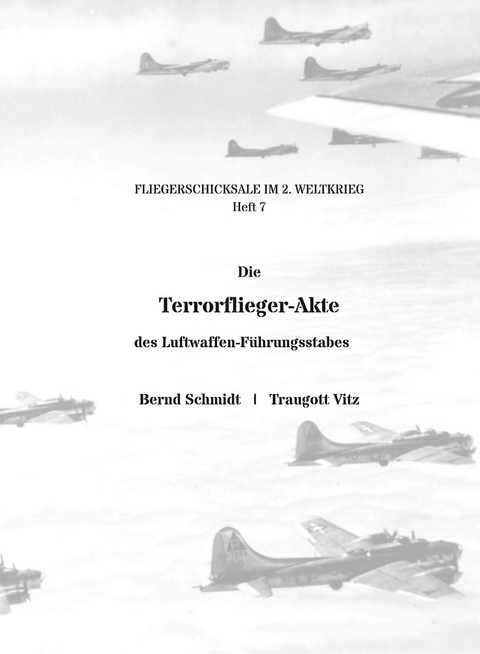 FLIEGERSCHICKSALE IM 2. WELTKRIEG
Heft 7

Die

Terrorflieger-Akte

des Luftwaffen-Führungsstabes

Bernd Schmidt | Traugott Vitz